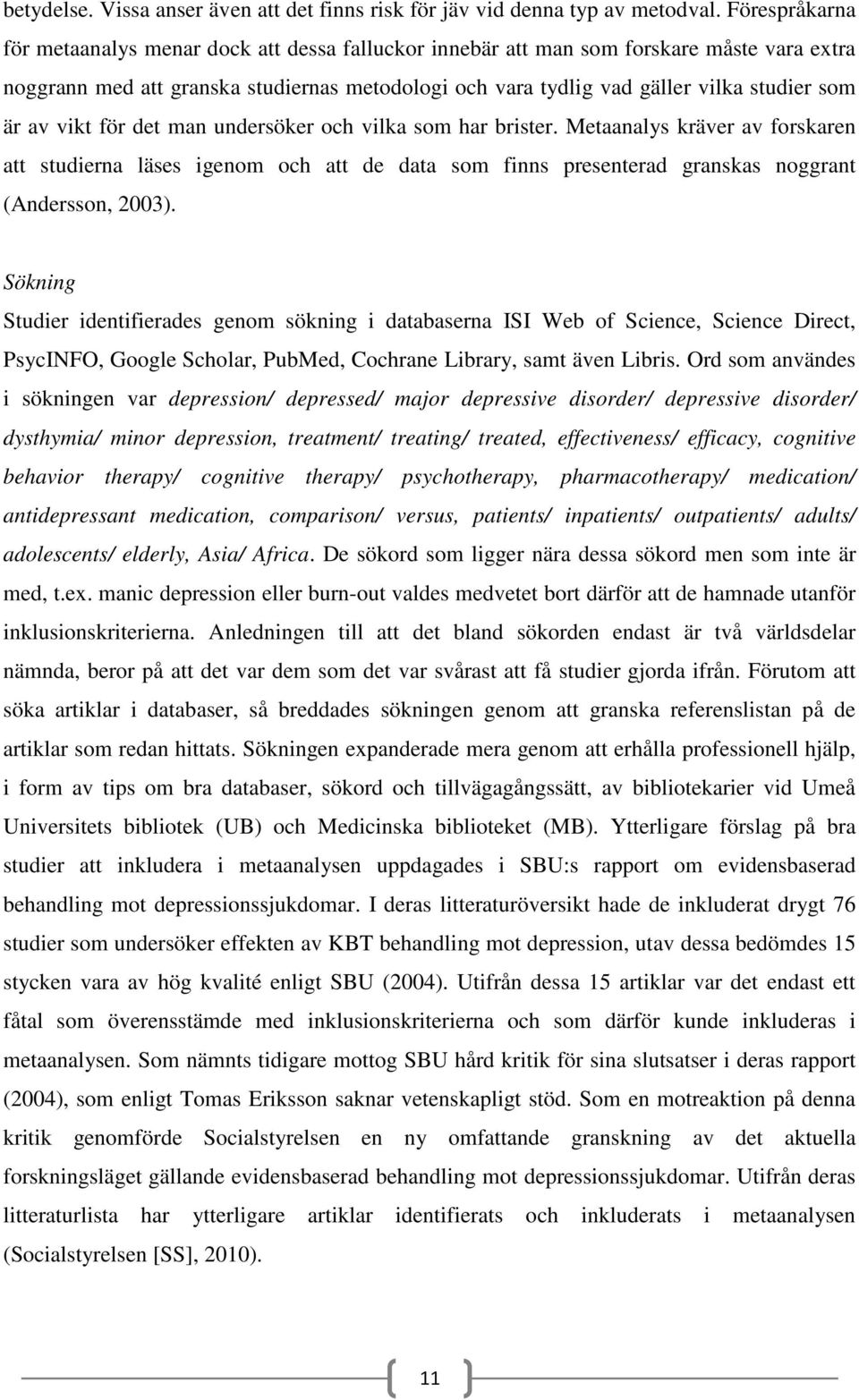 betydelse. Vissa anser även att det finns risk för jäv vid denna typ av metodval. Förespråkarna för metaanalys menar dock att dessa falluckor innebär att man som forskare måste vara extra noggrann med att granska studiernas metodologi och vara tydlig vad gäller vilka studier som är av vikt för det man undersöker och vilka som har brister. Metaanalys kräver av forskaren att studierna läses igenom och att de data som finns presenterad granskas noggrant (Andersson, 2003).

Sökning

Studier identifierades genom sökning i databaserna ISI Web of Science, Science Direct, PsycINFO, Google Scholar, PubMed, Cochrane Library, samt även Libris. Ord som användes i sökningen var depression/ depressed/ major depressive disorder/ depressive disorder/ dysthymia/ minor depression, treatment/ treating/ treated, effectiveness/ efficacy, cognitive behavior therapy/ cognitive therapy/ psychotherapy, pharmacotherapy/ medication/ antidepressant medication, comparison/ versus, patients/ inpatients/ outpatients/ adults/ adolescents/ elderly, Asia/ Africa. De sökord som ligger nära dessa sökord men som inte är med, t.ex. manic depression eller burn-out valdes medvetet bort därför att de hamnade utanför inklusionskriterierna. Anledningen till att det bland sökorden endast är två världsdelar nämnda, beror på att det var dem som det var svårast att få studier gjorda ifrån. Förutom att söka artiklar i databaser, så breddades sökningen genom att granska referenslistan på de artiklar som redan hittats. Sökningen expanderade mera genom att erhålla professionell hjälp, i form av tips om bra databaser, sökord och tillvägagångssätt, av bibliotekarier vid Umeå Universitets bibliotek (UB) och Medicinska biblioteket (MB). Ytterligare förslag på bra studier att inkludera i metaanalysen uppdagades i SBU:s rapport om evidensbaserad behandling mot depressionssjukdomar. I deras litteraturöversikt hade de inkluderat drygt 76 studier som undersöker effekten av KBT behandling mot depression, utav dessa bedömdes 15 stycken vara av hög kvalité enligt SBU (2004). Utifrån dessa 15 artiklar var det endast ett fåtal som överensstämde med inklusionskriterierna och som därför kunde inkluderas i metaanalysen. Som nämnts tidigare mottog SBU hård kritik för sina slutsatser i deras rapport (2004), som enligt Tomas Eriksson saknar vetenskapligt stöd. Som en motreaktion på denna kritik genomförde Socialstyrelsen en ny omfattande granskning av det aktuella forskningsläget gällande evidensbaserad behandling mot depressionssjukdomar. Utifrån deras litteraturlista har ytterligare artiklar identifierats och inkluderats i metaanalysen (Socialstyrelsen [SS], 2010).

11